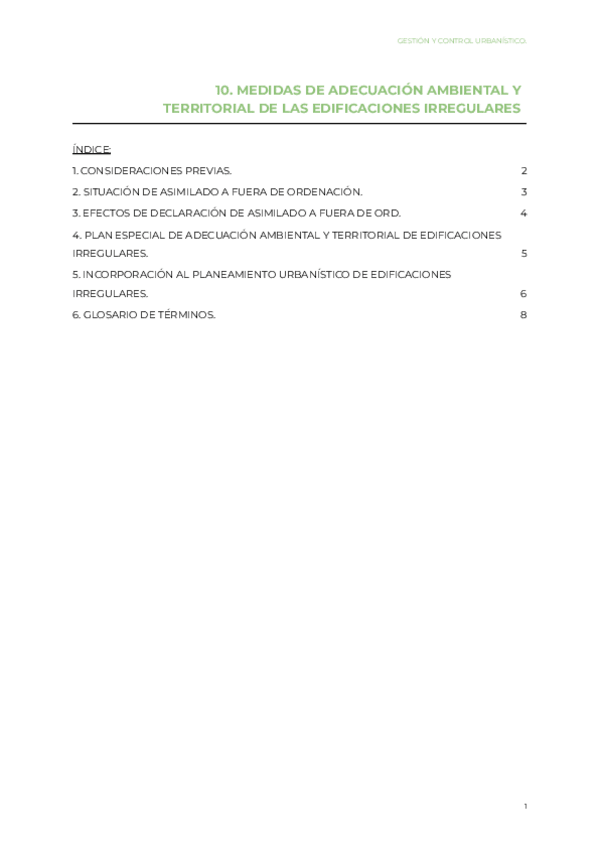 GESTIÓN Y CONTROL URBANÍSTICO.

10. MEDIDAS DE ADECUACIÓN AMBIENTAL Y TERRITORIAL DE LAS EDIFICACIONES IRREGULARES

ÍNDICE:

1. CONSIDERACIONES PREVIAS. 2

2. SITUACIÓN DE ASIMILADO A FUERA DE ORDENACIÓN. 3

3. EFECTOS DE DECLARACIÓN DE ASIMILADO A FUERA DE ORD. 4

4. PLAN ESPECIAL DE ADECUACIÓN AMBIENTAL Y TERRITORIAL DE EDIFICACIONES IRREGULARES. 5

5. INCORPORACIÓN AL PLANEAMIENTO URBANÍSTICO DE EDIFICACIONES IRREGULARES. 6

6. GLOSARIO DE TÉRMINOS. 8

1